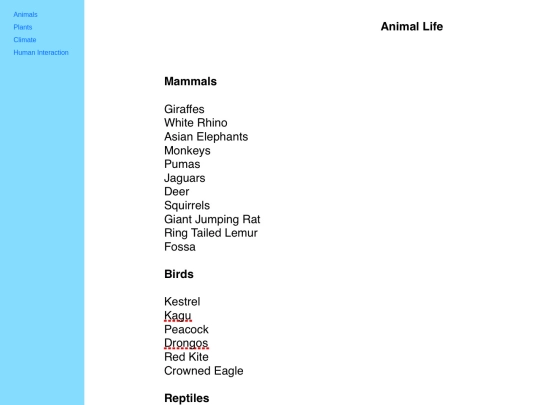 Animals
Plants
Climate
Human Interaction

Animal Life

Mammals

Giraffes
White Rhino
Asian Elephants
Monkeys
Pumas
Jaguars
Deer
Squirrels
Giant Jumping Rat
Ring Tailed Lemur
Fossa

Birds

Kestrel
Kagu
Peacock
Drongos
Red Kite
Crowned Eagle

Reptiles